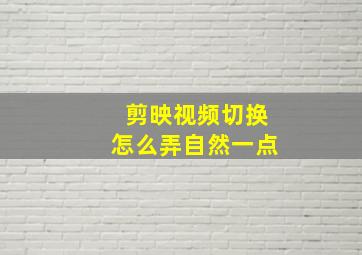 剪映视频切换
怎么弄自然一点